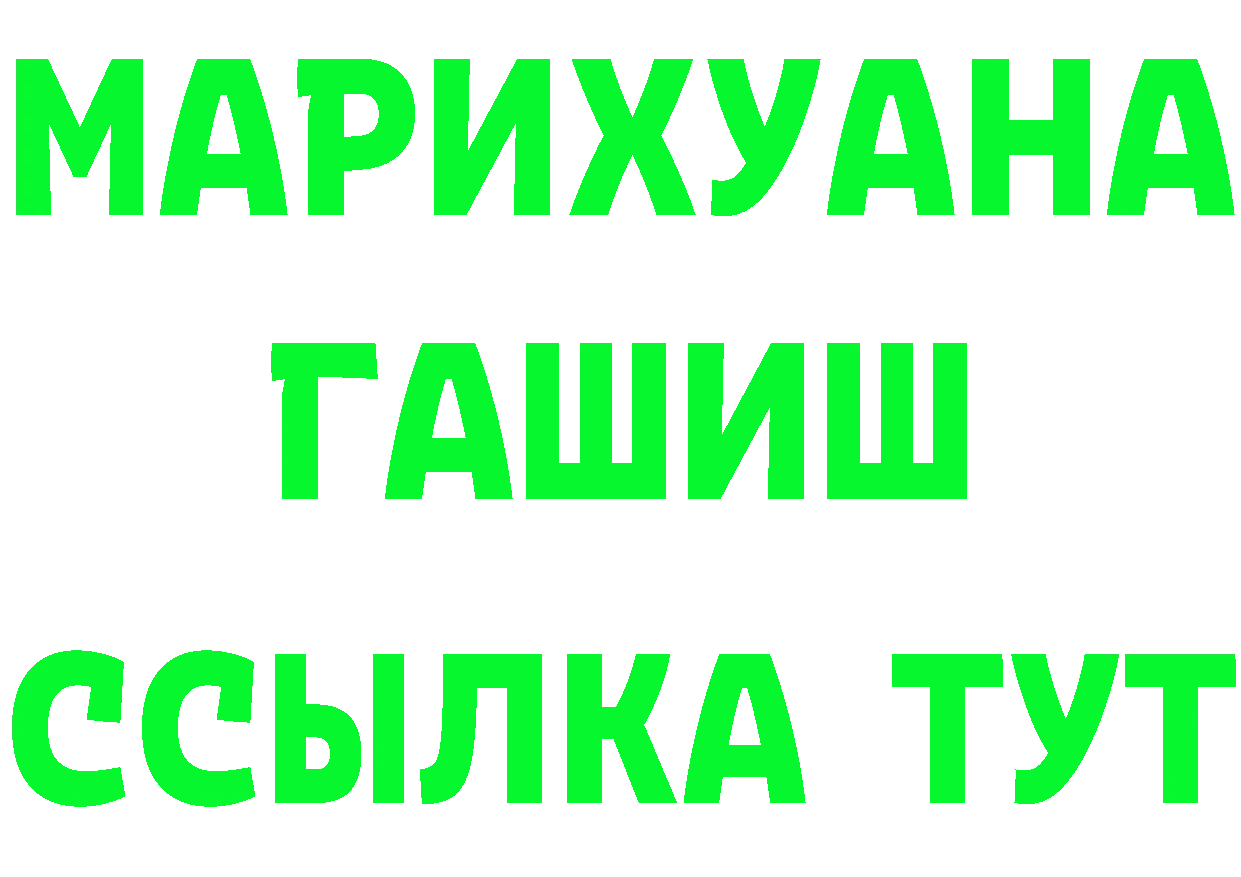 МАРИХУАНА
ГАШИШ
ССЫЛКА ТУТ